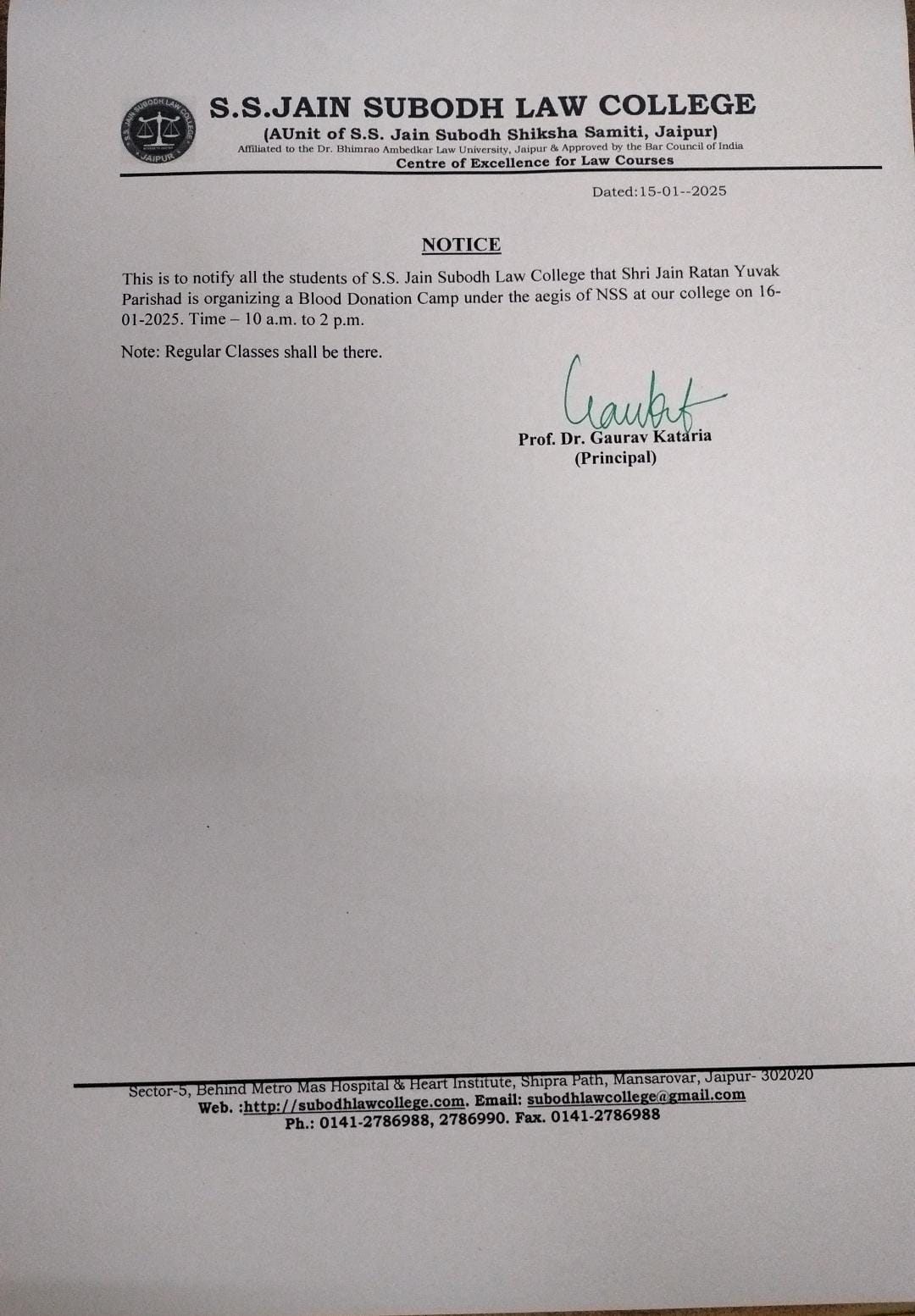 S.S. JAIN SUBODH LAW COLLEGE
JAIPUR

S.S.JAIN SUBODH LAW COLLEGE
(AUnit of S.S. Jain Subodh Shiksha Samiti, Jaipur)
Affiliated to the Dr. Bhimrao Ambedkar Law University, Jaipur & Approved by the Bar Council of India
Centre of Excellence for Law Courses

Dated:15-01--2025

NOTICE

This is to notify all the students of S.S. Jain Subodh Law College that Shri Jain Ratan Yuvak Parishad is organizing a Blood Donation Camp under the aegis of NSS at our college on 16-01-2025. Time – 10 a.m. to 2 p.m.

Note: Regular Classes shall be there.

Gaurav
Prof. Dr. Gaurav Kataria
(Principal)

Sector-5, Behind Metro Mas Hospital & Heart Institute, Shipra Path, Mansarovar, Jaipur- 302020
Web. :http://subodhlawcollege.com. Email: subodhlawcollege@gmail.com
Ph.: 0141-2786988, 2786990. Fax. 0141-2786988